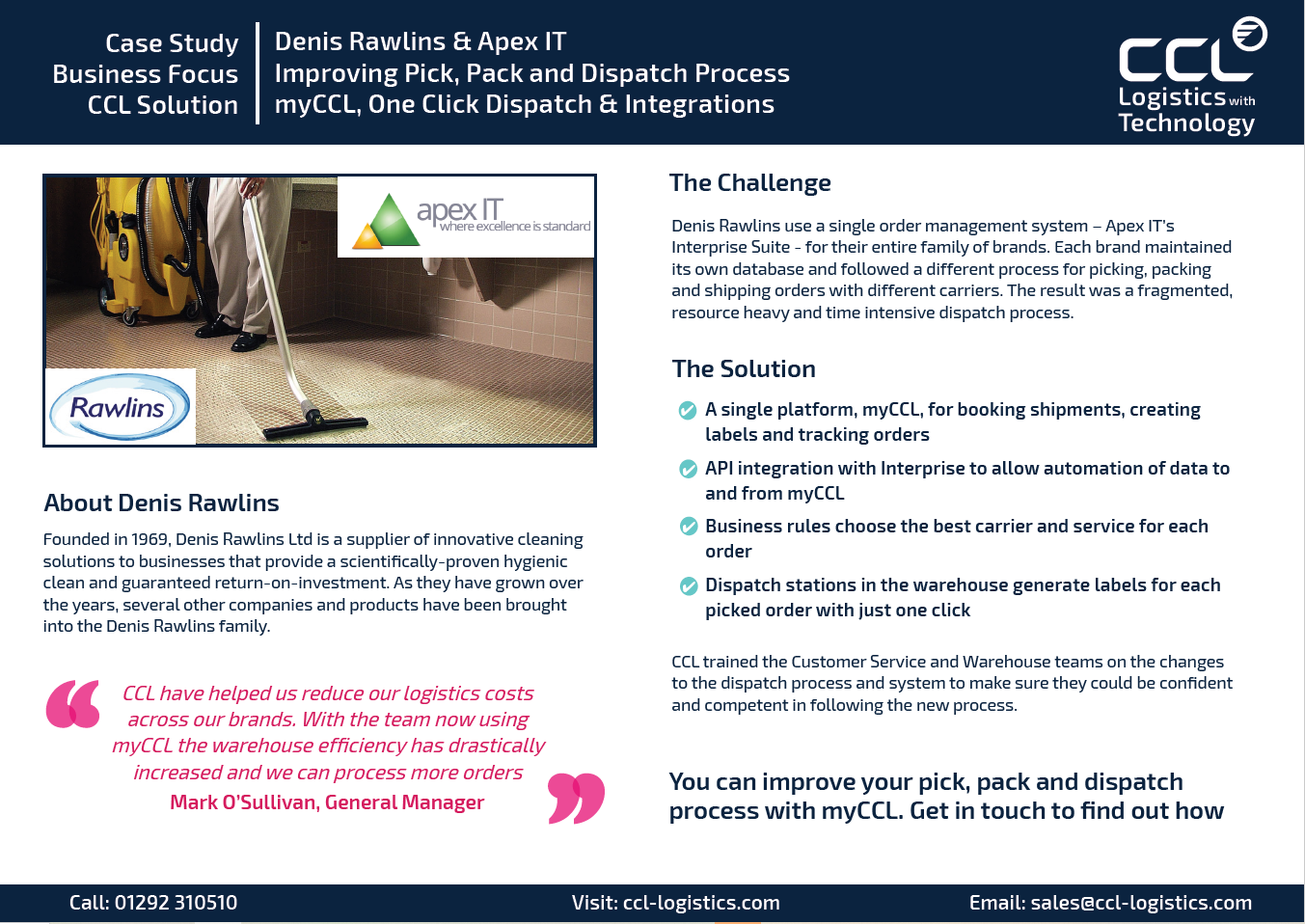 Case Study
Business Focus
CCL Solution

Denis Rawlins & Apex IT
Improving Pick, Pack and Dispatch Process
myCCL, One Click Dispatch & Integrations

CCL
Logistics with
Technology

apex IT
where excellence is standard

Rawlins

About Denis Rawlins

Founded in 1969, Denis Rawlins Ltd is a supplier of innovative cleaning solutions to businesses that provide a scientifically-proven hygienic clean and guaranteed return-on-investment. As they have grown over the years, several other companies and products have been brought into the Denis Rawlins family.

CCL have helped us reduce our logistics costs across our brands. With the team now using myCCL the warehouse efficiency has drastically increased and we can process more orders
Mark O'Sullivan, General Manager

The Challenge

Denis Rawlins use a single order management system – Apex IT's Interprise Suite - for their entire family of brands. Each brand maintained its own database and followed a different process for picking, packing and shipping orders with different carriers. The result was a fragmented, resource heavy and time intensive dispatch process.

The Solution

A single platform, myCCL, for booking shipments, creating labels and tracking orders

API integration with Interprise to allow automation of data to and from myCCL

Business rules choose the best carrier and service for each order

Dispatch stations in the warehouse generate labels for each picked order with just one click

CCL trained the Customer Service and Warehouse teams on the changes to the dispatch process and system to make sure they could be confident and competent in following the new process.

You can improve your pick, pack and dispatch process with myCCL. Get in touch to find out how

Call: 01292 310510
Visit: ccl-logistics.com
Email: sales@ccl-logistics.com